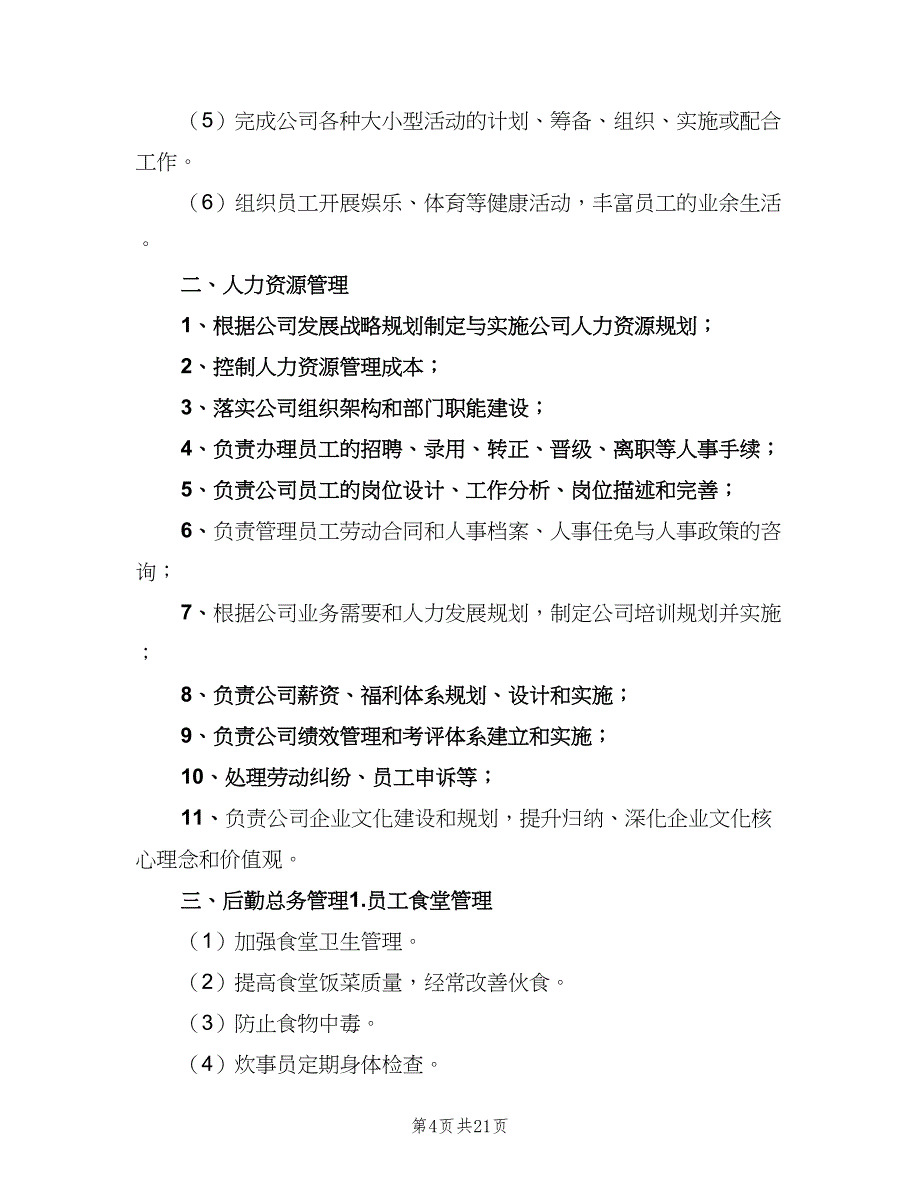 （5）完成公司各种大小型活动的计划、筹备、组织、实施或配合工作。

（6）组织员工开展娱乐、体育等健康活动，丰富员工的业余生活。

二、人力资源管理

1、根据公司发展战略规划制定与实施公司人力资源规划；

2、控制人力资源管理成本；

3、落实公司组织架构和部门职能建设；

4、负责办理员工的招聘、录用、转正、晋级、离职等人事手续；

5、负责公司员工的岗位设计、工作分析、岗位描述和完善；

6、负责管理员工劳动合同和人事档案、人事任免与人事政策的咨询；

7、根据公司业务需要和人力发展规划，制定公司培训规划并实施；

8、负责公司薪资、福利体系规划、设计和实施；

9、负责公司绩效管理和考评体系建立和实施；

10、处理劳动纠纷、员工申诉等；

11、负责公司企业文化建设和规划，提升归纳、深化企业文化核心理念和价值观。

三、后勤总务管理1.员工食堂管理

（1）加强食堂卫生管理。

（2）提高食堂饭菜质量，经常改善伙食。

（3）防止食物中毒。

（4）炊事员定期身体检查。

第4页 共21页